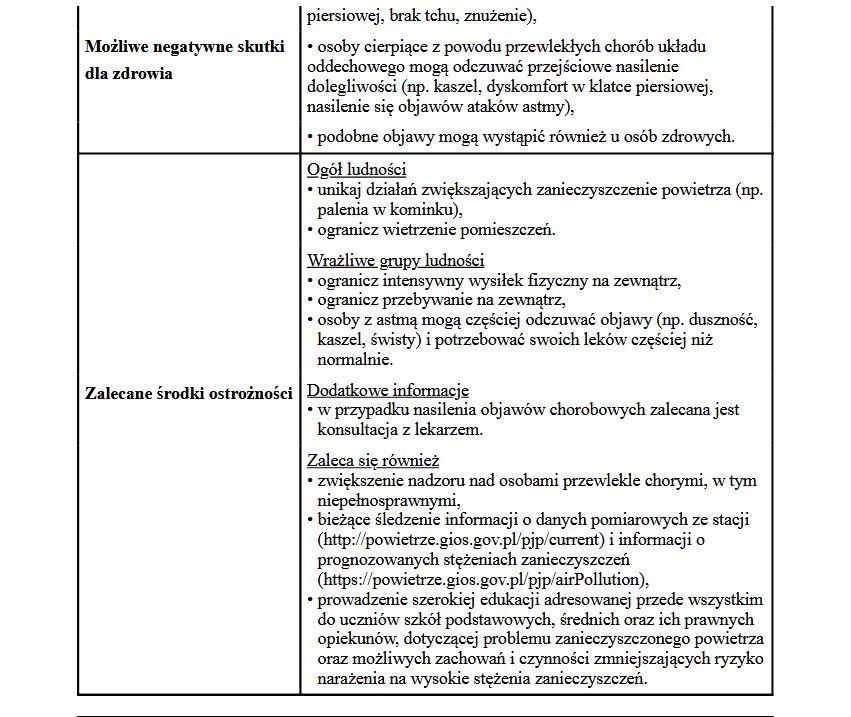 | | |
|---|---|
| **Możliwe negatywne skutki dla zdrowia** | piersiowej, brak tchu, znużenie), • osoby cierpiące z powodu przewlekłych chorób układu oddechowego mogą odczuwać przejściowe nasilenie dolegliwości (np. kaszel, dyskomfort w klatce piersiowej, nasilenie się objawów ataków astmy), • podobne objawy mogą wystąpić również u osób zdrowych. |
| **Zalecane środki ostrożności** | Ogół ludności • unikaj działań zwiększających zanieczyszczenie powietrza (np. palenia w kominku), • ogranicz wietrzenie pomieszczeń. Wrażliwe grupy ludności • ogranicz intensywny wysiłek fizyczny na zewnątrz, • ogranicz przebywanie na zewnątrz, • osoby z astmą mogą częściej odczuwać objawy (np. duszność, kaszel, świsty) i potrzebować swoich leków częściej niż normalnie. Dodatkowe informacje • w przypadku nasilenia objawów chorobowych zalecana jest konsultacja z lekarzem. Zaleca się również • zwiększenie nadzoru nad osobami przewlekle chorymi, w tym niepełnosprawnymi, • bieżące śledzenie informacji o danych pomiarowych ze stacji (http://powietrze.gios.gov.pl/pjp/current) i informacji o prognozowanych stężeniach zanieczyszczeń (https://powietrze.gios.gov.pl/pjp/airPollution), • prowadzenie szerokiej edukacji adresowanej przede wszystkim do uczniów szkół podstawowych, średnich oraz ich prawnych opiekunów, dotyczącej problemu zanieczyszczonego powietrza oraz możliwych zachowań i czynności zmniejszających ryzyko narażenia na wysokie stężenia zanieczyszczeń. |